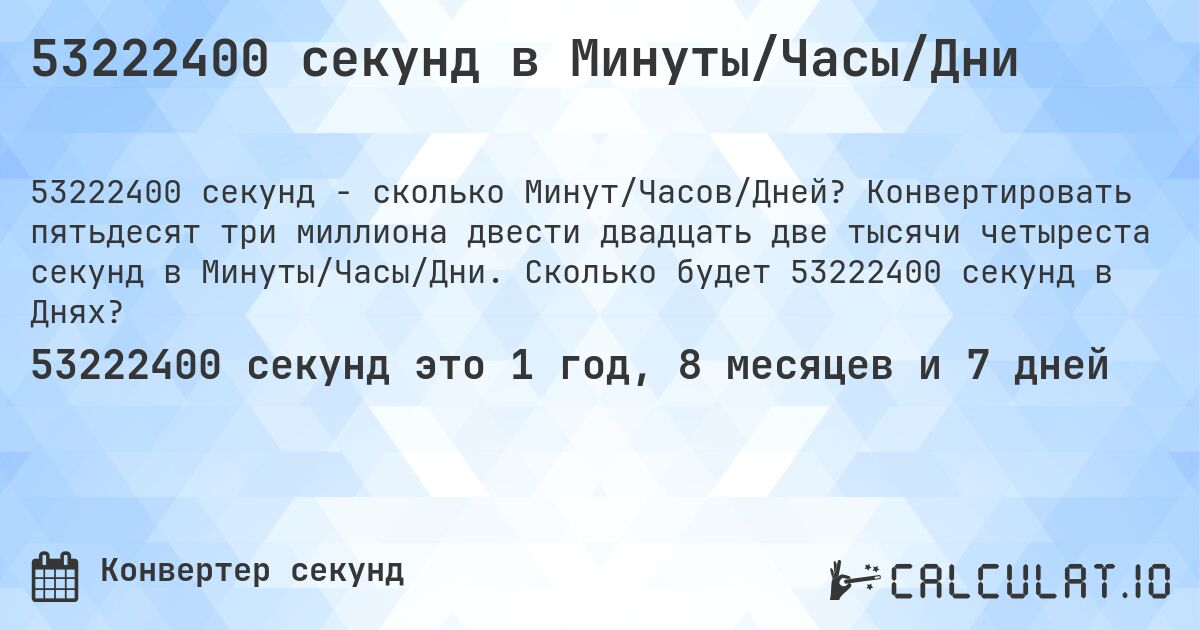 53222400 секунд в Минуты/Часы/Дни

53222400 секунд - сколько Минут/Часов/Дней? Конвертировать пятьдесят три миллиона двести двадцать две тысячи четыреста секунд в Минуты/Часы/Дни. Сколько будет 53222400 секунд в Днях?

53222400 секунд это 1 год, 8 месяцев и 7 дней

Конвертер секунд

CALCULAT.IO